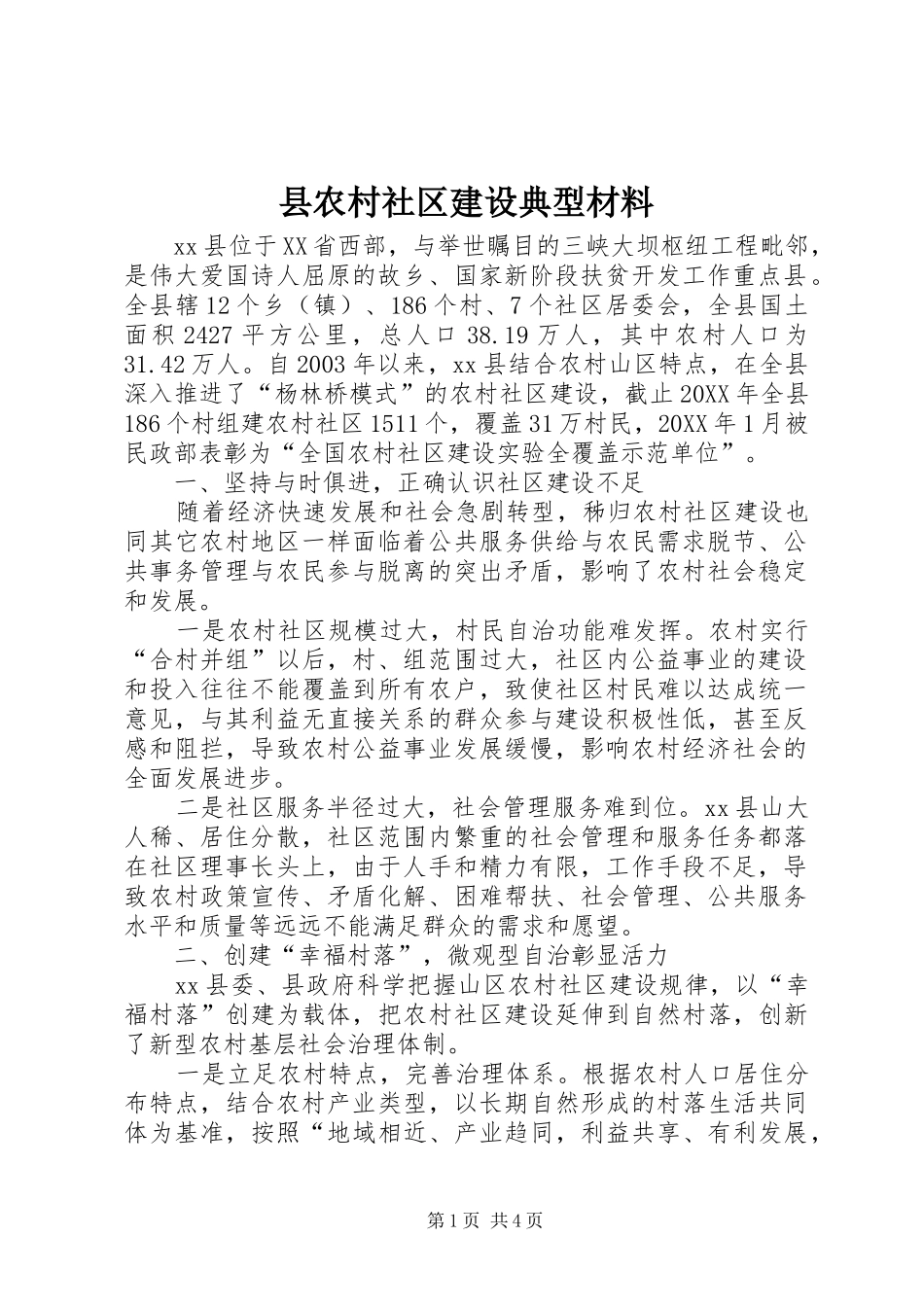 县农村社区建设典型材料

xx县位于XX省西部，与举世瞩目的三峡大坝枢纽工程毗邻，是伟大爱国诗人屈原的故乡、国家新阶段扶贫开发工作重点县。全县辖12个乡（镇）、186个村、7个社区居委会，全县国土面积2427平方公里，总人口38.19万人，其中农村人口为31.42万人。自2003年以来，xx县结合农村山区特点，在全县深入推进了“杨林桥模式”的农村社区建设，截止20XX年全县186个村组建农村社区1511个，覆盖31万村民，20XX年1月被民政部表彰为“全国农村社区建设实验全覆盖示范单位”。

一、坚持与时俱进，正确认识社区建设不足

随着经济快速发展和社会急剧转型，秭归农村社区建设也同其它农村地区一样面临着公共服务供给与农民需求脱节、公共事务管理与农民参与脱离的突出矛盾，影响了农村社会稳定和发展。

一是农村社区规模过大，村民自治功能难发挥。农村实行“合村并组”以后，村、组范围过大，社区内公益事业的建设和投入往往不能覆盖到所有农户，致使社区村民难以达成统一意见，与其利益无直接关系的群众参与建设积极性低，甚至反感和阻拦，导致农村公益事业发展缓慢，影响农村经济社会的全面发展进步。

二是社区服务半径过大，社会管理服务难到位。xx县山大人稀、居住分散，社区范围内繁重的社会管理和服务任务都落在社区理事长头上，由于人手和精力有限，工作手段不足，导致农村政策宣传、矛盾化解、困难帮扶、社会管理、公共服务水平和质量等远远不能满足群众的需求和愿望。

二、创建“幸福村落”，微观型自治彰显活力

xx县委、县政府科学把握山区农村社区建设规律，以“幸福村落”创建为载体，把农村社区建设延伸到自然村落，创新了新型农村基层社会治理体制。

一是立足农村特点，完善治理体系。根据农村人口居住分布特点，结合农村产业类型，以长期自然形成的村落生活共同体为基准，按照“地域相近、产业趋同，利益共享、有利发展，

第1页 共4页